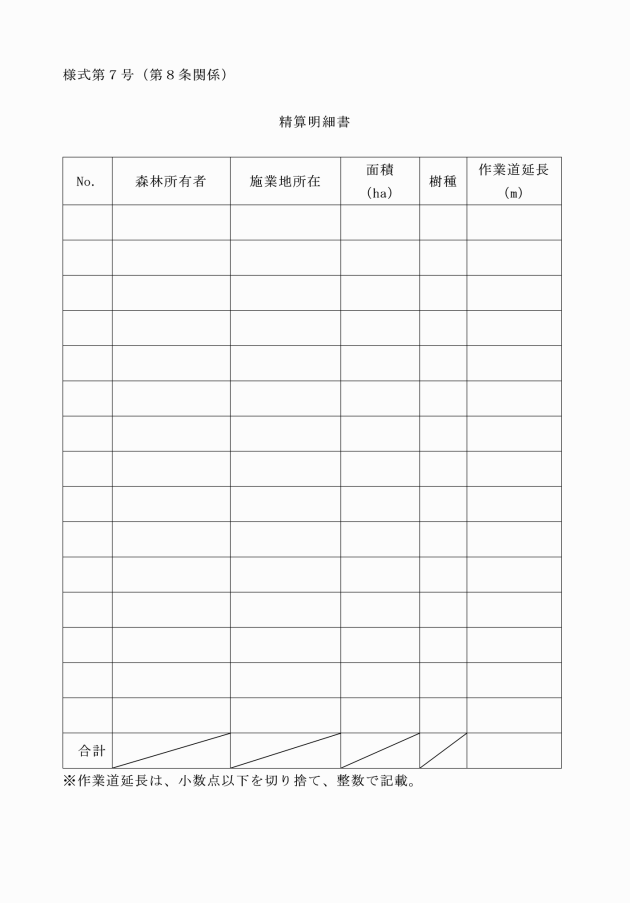 様式第７号（第８条関係）

精算明細書

| No. | 森林所有者 | 施業地所在 | 面積 (ha) | 樹種 | 作業道延長 (m) |
|---|---|---|---|---|---|
| | | | | | |
| | | | | | |
| | | | | | |
| | | | | | |
| | | | | | |
| | | | | | |
| | | | | | |
| | | | | | |
| | | | | | |
| | | | | | |
| | | | | | |
| | | | | | |
| | | | | | |
| | | | | | |
| | | | | | |
| 合計 | | | | | |

※作業道延長は、小数点以下を切り捨て、整数で記載。